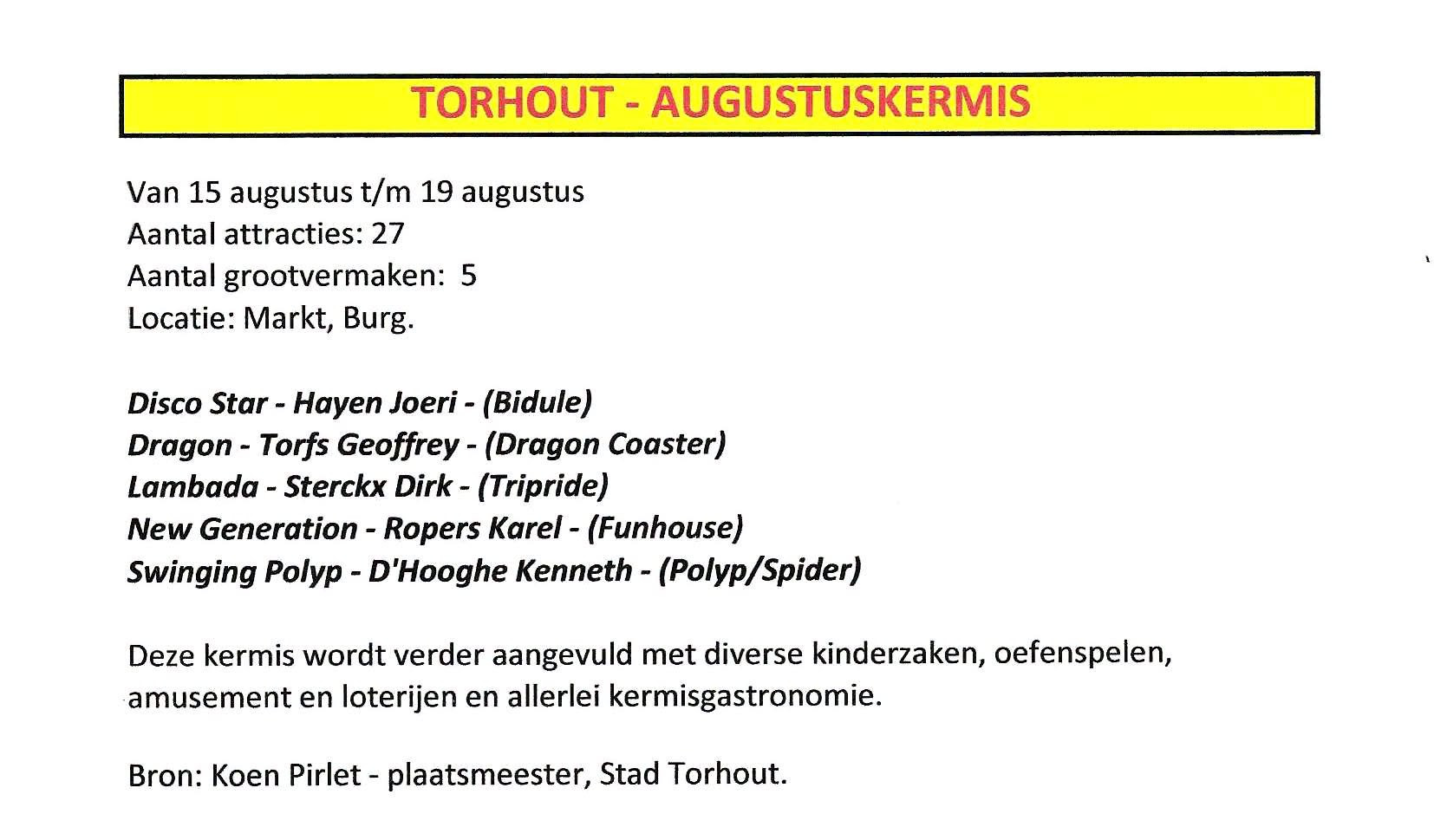 TORHOUT - AUGUSTUSKERMIS

Van 15 augustus t/m 19 augustus
Aantal attracties: 27
Aantal grootvermaken: 5
Locatie: Markt, Burg.

Disco Star - Hayen Joeri - (Bidule)
Dragon - Torfs Geoffrey - (Dragon Coaster)
Lambada - Sterckx Dirk - (Tripride)
New Generation - Ropers Karel - (Funhouse)
Swinging Polyp - D'Hooghe Kenneth - (Polyp/Spider)

Deze kermis wordt verder aangevuld met diverse kinderzaken, oefenspelen, amusement en loterijen en allerlei kermisgastronomie.

Bron: Koen Pirlet - plaatsmeester, Stad Torhout.